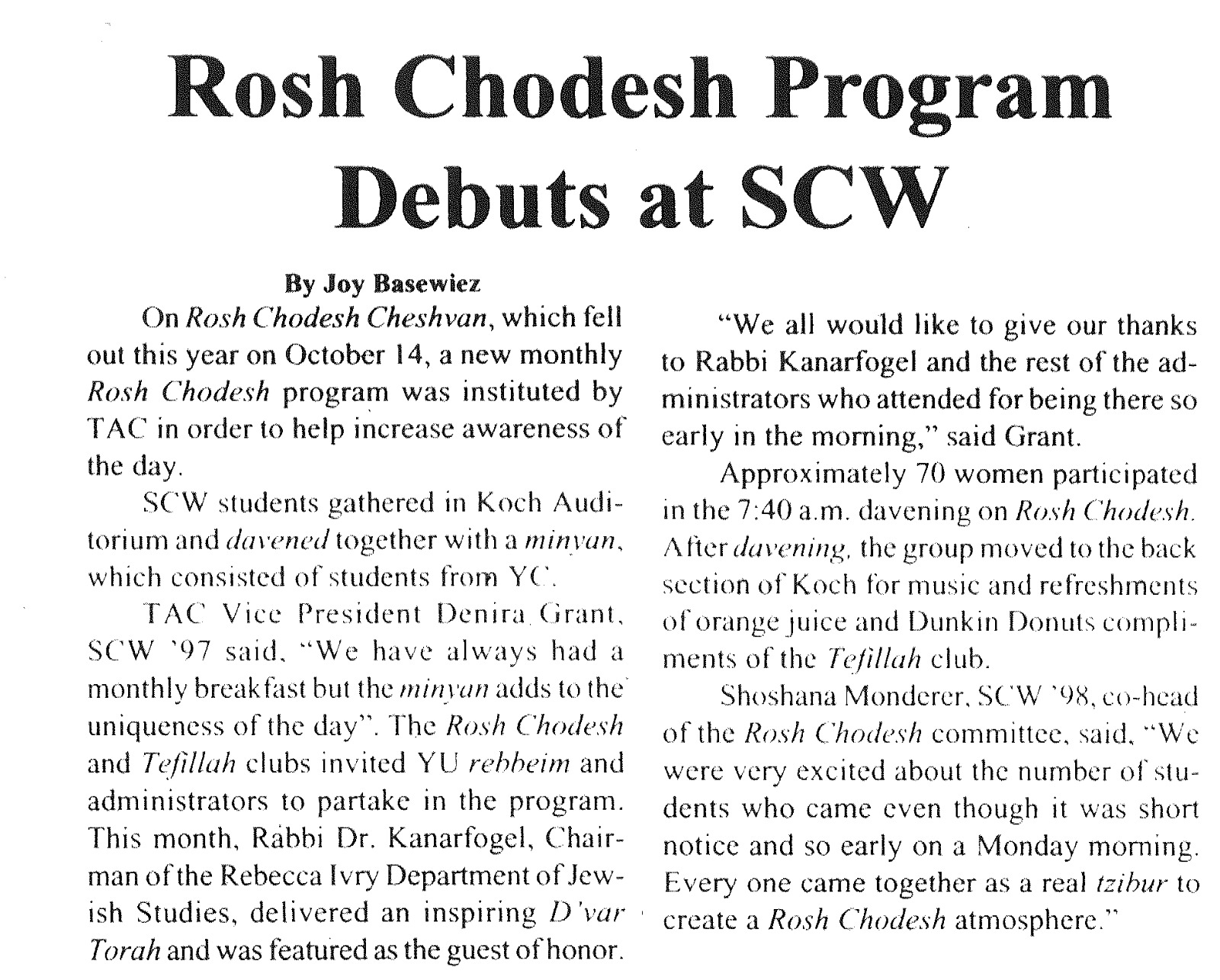 Rosh Chodesh Program Debuts at SCW

By Joy Basewiez

On Rosh Chodesh Cheshvan, which fell out this year on October 14, a new monthly Rosh Chodesh program was instituted by TAC in order to help increase awareness of the day.

SCW students gathered in Koch Auditorium and davened together with a minyan, which consisted of students from YC.

TAC Vice President Denira Grant, SCW '97 said, "We have always had a monthly breakfast but the minyan adds to the uniqueness of the day". The Rosh Chodesh and Tefillah clubs invited YU rebbeim and administrators to partake in the program. This month, Rabbi Dr. Kanarfogel, Chairman of the Rebecca Ivry Department of Jewish Studies, delivered an inspiring D'var Torah and was featured as the guest of honor.

"We all would like to give our thanks to Rabbi Kanarfogel and the rest of the administrators who attended for being there so early in the morning," said Grant.

Approximately 70 women participated in the 7:40 a.m. davening on Rosh Chodesh. After davening, the group moved to the back section of Koch for music and refreshments of orange juice and Dunkin Donuts compliments of the Tefillah club.

Shoshana Monderer, SCW '98, co-head of the Rosh Chodesh committee, said, "We were very excited about the number of students who came even though it was short notice and so early on a Monday morning. Every one came together as a real tzibur to create a Rosh Chodesh atmosphere."